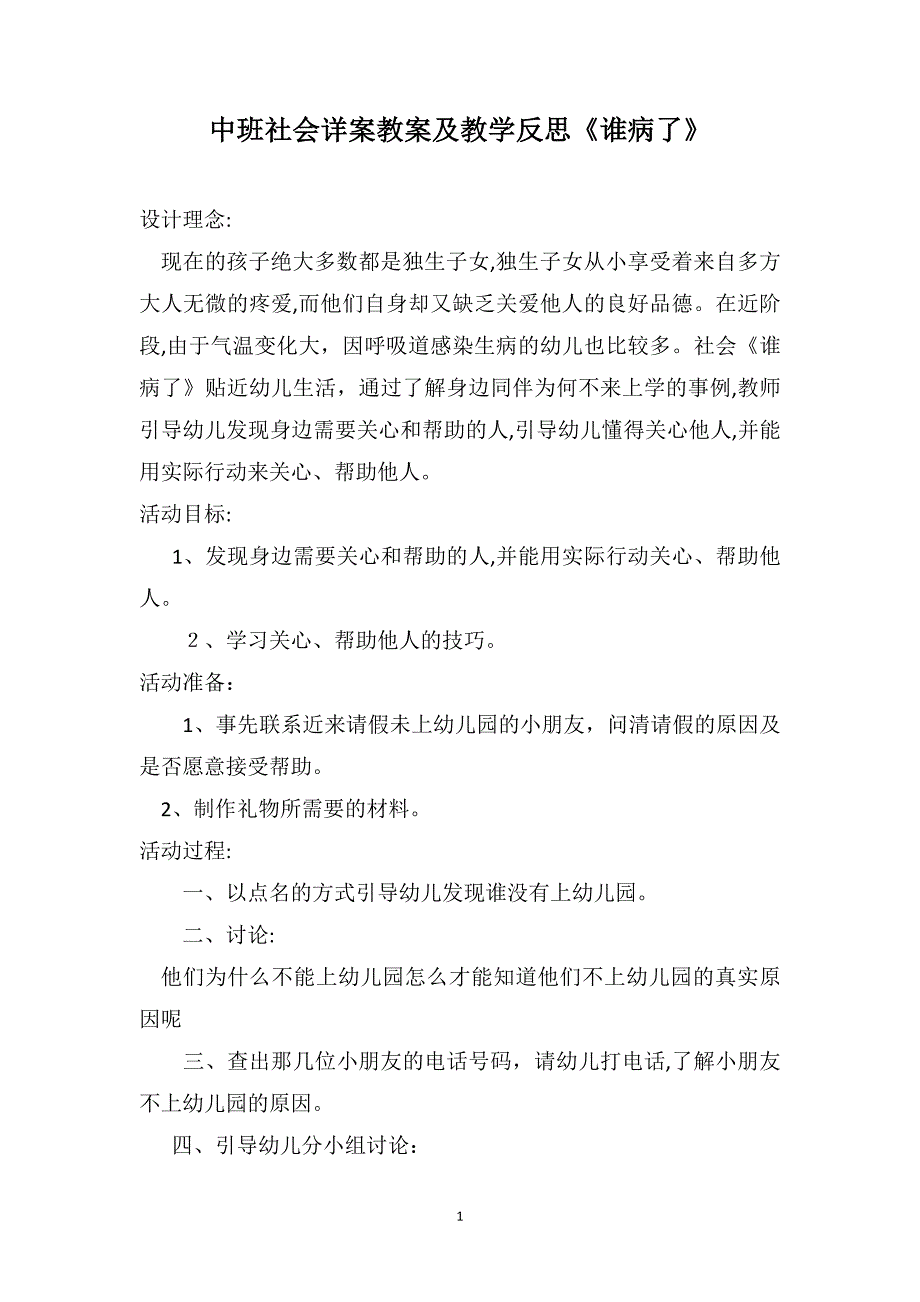 中班社会详案教案及教学反思《谁病了》

设计理念:

现在的孩子绝大多数都是独生子女,独生子女从小享受着来自多方大人无微的疼爱,而他们自身却又缺乏关爱他人的良好品德。在近阶段,由于气温变化大，因呼吸道感染生病的幼儿也比较多。社会《谁病了》贴近幼儿生活，通过了解身边同伴为何不来上学的事例,教师引导幼儿发现身边需要关心和帮助的人,引导幼儿懂得关心他人,并能用实际行动来关心、帮助他人。

活动目标:

1、发现身边需要关心和帮助的人,并能用实际行动关心、帮助他人。

２、学习关心、帮助他人的技巧。

活动准备：

1、事先联系近来请假未上幼儿园的小朋友，问清请假的原因及是否愿意接受帮助。

2、制作礼物所需要的材料。

活动过程:

一、以点名的方式引导幼儿发现谁没有上幼儿园。

二、讨论:

他们为什么不能上幼儿园怎么才能知道他们不上幼儿园的真实原因呢

三、查出那几位小朋友的电话号码，请幼儿打电话,了解小朋友不上幼儿园的原因。

四、引导幼儿分小组讨论：

1